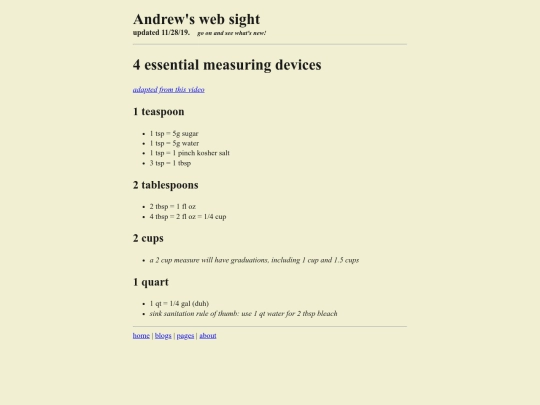 Andrew's web sight

updated 11/28/19. go on and see what's new!

4 essential measuring devices

adapted from this video

1 teaspoon

- 1 tsp = 5g sugar
- 1 tsp = 5g water
- 1 tsp = 1 pinch kosher salt
- 3 tsp = 1 tbsp

2 tablespoons

- 2 tbsp = 1 fl oz
- 4 tbsp = 2 fl oz = 1/4 cup

2 cups

- a 2 cup measure will have graduations, including 1 cup and 1.5 cups

1 quart

- 1 qt = 1/4 gal (duh)
- sink sanitation rule of thumb: use 1 qt water for 2 tbsp bleach

home | blogs | pages | about